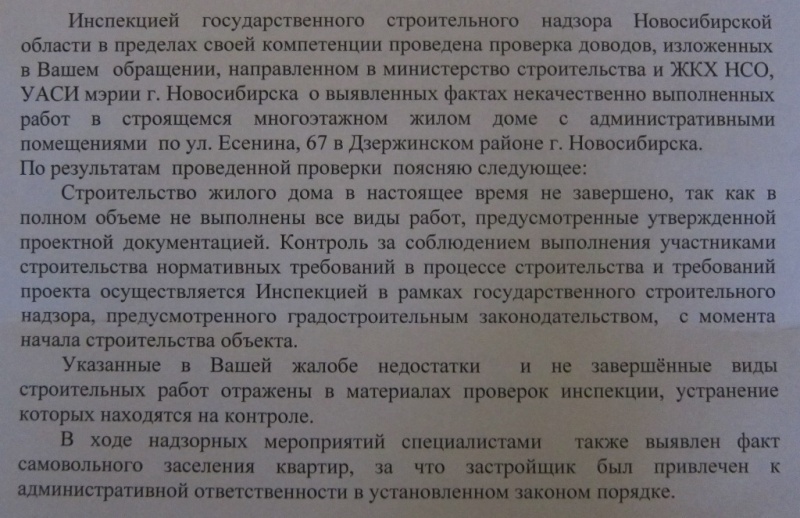 Инспекцией государственного строительного надзора Новосибирской области в пределах своей компетенции проведена проверка доводов, изложенных в Вашем обращении, направленном в министерство строительства и ЖКХ НСО, УАСИ мэрии г. Новосибирска о выявленных фактах некачественно выполненных работ в строящемся многоэтажном жилом доме с административными помещениями по ул. Есенина, 67 в Дзержинском районе г. Новосибирска.
По результатам проведенной проверки поясняю следующее:

Строительство жилого дома в настоящее время не завершено, так как в полном объеме не выполнены все виды работ, предусмотренные утвержденной проектной документацией. Контроль за соблюдением выполнения участниками строительства нормативных требований в процессе строительства и требований проекта осуществляется Инспекцией в рамках государственного строительного надзора, предусмотренного градостроительным законодательством, с момента начала строительства объекта.

Указанные в Вашей жалобе недостатки и не завершённые виды строительных работ отражены в материалах проверок инспекции, устранение которых находятся на контроле.

В ходе надзорных мероприятий специалистами также выявлен факт самовольного заселения квартир, за что застройщик был привлечен к административной ответственности в установленном законом порядке.